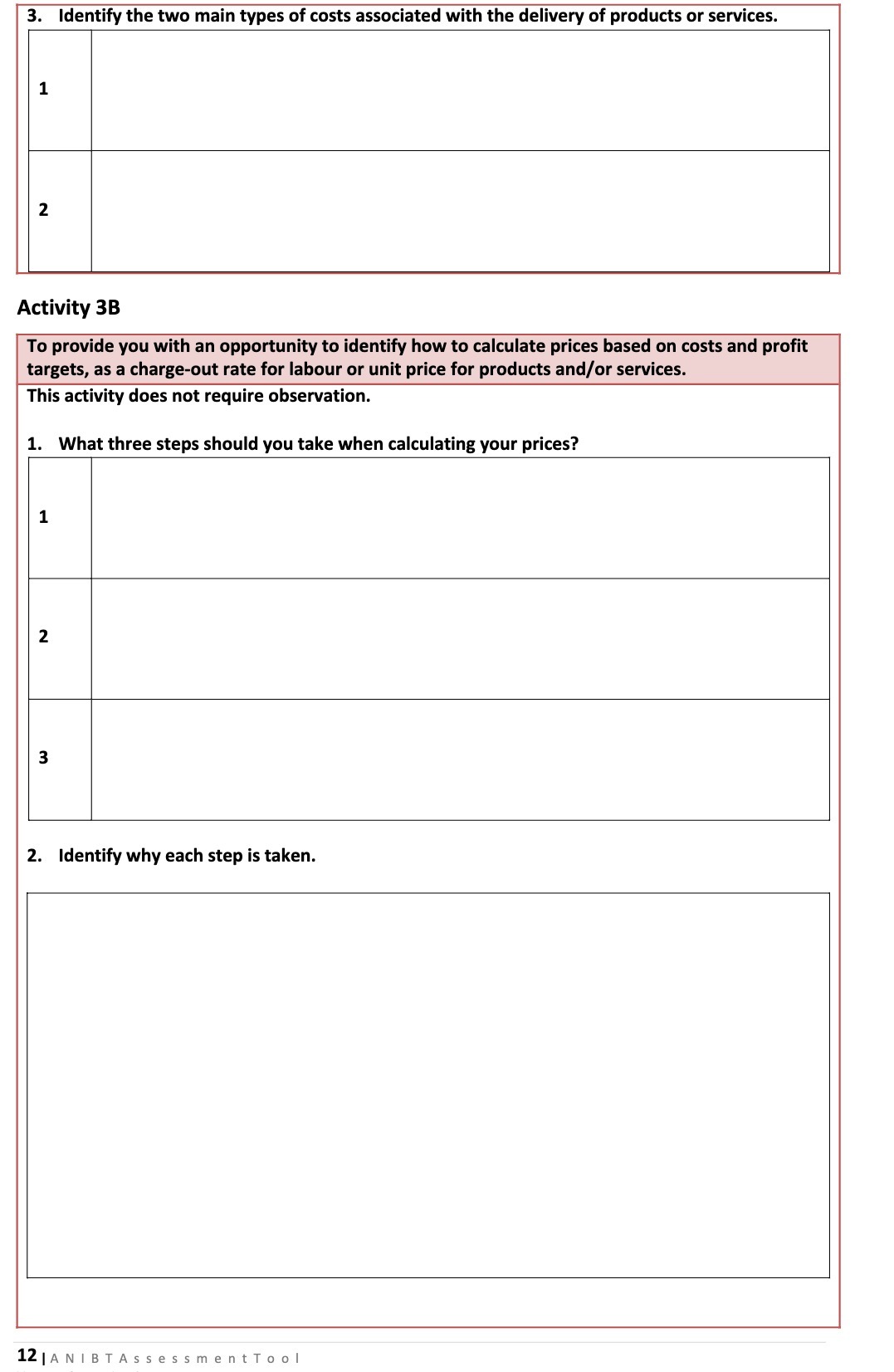 3. Identify the two main types of costs associated with the delivery of products or services.

| 1 | |
|---|---|
| 2 | |

Activity 3B

To provide you with an opportunity to identify how to calculate prices based on costs and profit targets, as a charge-out rate for labour or unit price for products and/or services.

This activity does not require observation.

1. What three steps should you take when calculating your prices?

| 1 | |
|---|---|
| 2 | |
| 3 | |

2. Identify why each step is taken.

12 | A N I B T A s s e s s m e n t T o o l